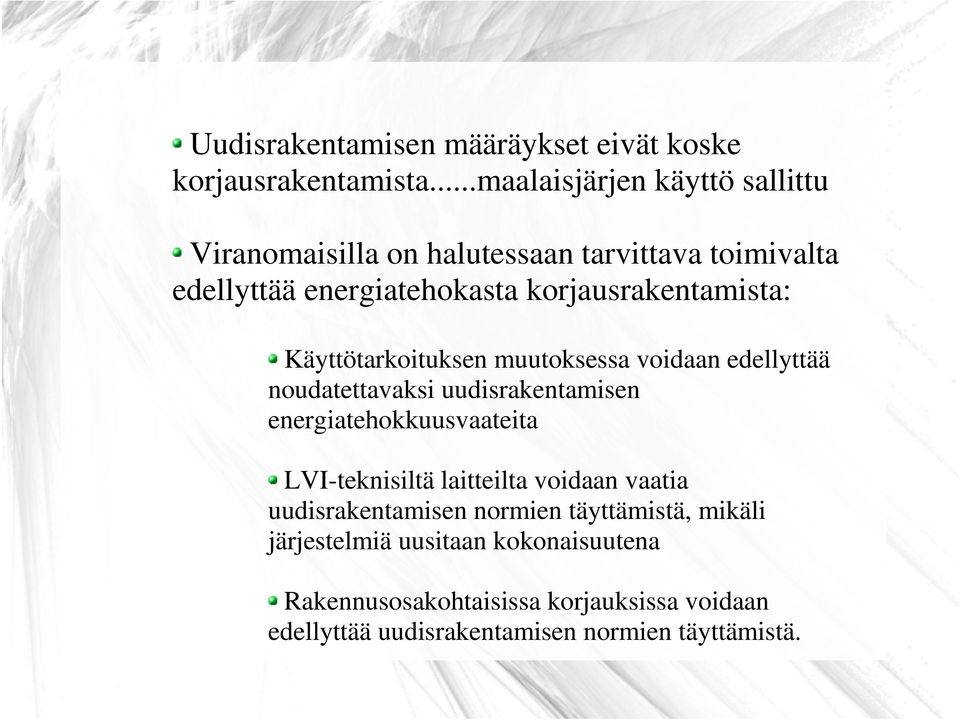 Uudisrakentamisen määräykset eivät koske korjausrakentamista......maalaisjärjen käyttö sallittu

Viranomaisilla on halutessaan tarvittava toimivalta edellyttää energiatehokasta korjausrakentamista:

Käyttötarkoituksen muutoksessa voidaan edellyttää noudatettavaksi uudisrakentamisen energiatehokkuusvaateita

LVI-teknisiltä laitteilta voidaan vaatia uudisrakentamisen normien täyttämistä, mikäli järjestelmiä uusitaan kokonaisuutena

Rakennusosakohtaisissa korjauksissa voidaan edellyttää uudisrakentamisen normien täyttämistä.